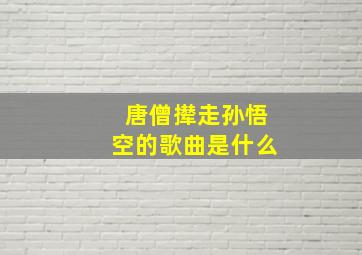 唐僧撵走孙悟空的歌曲是什么